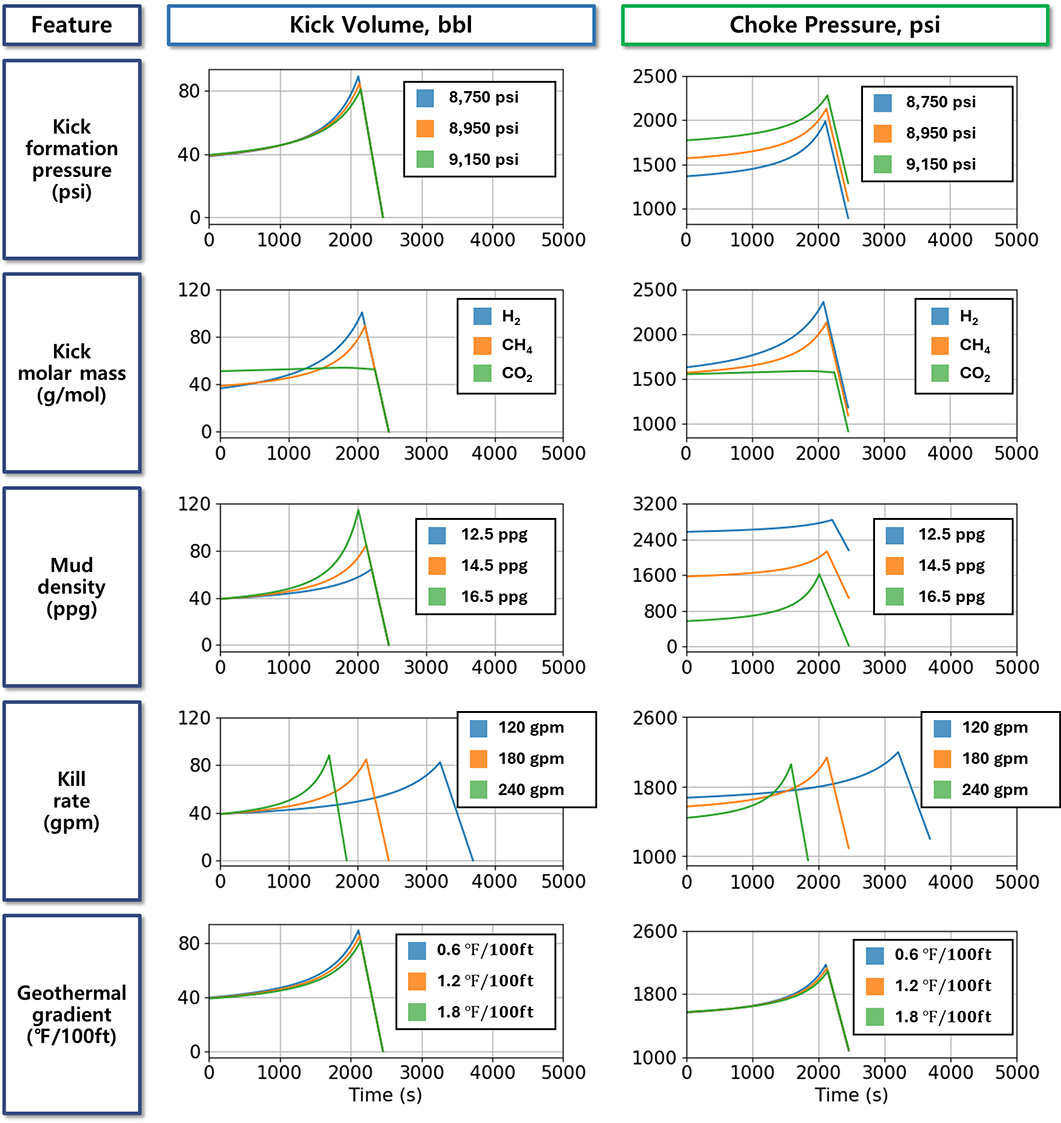 Feature

Kick Volume, bbl

Choke Pressure, psi

Kick formation pressure (psi)

80
40
0
0 1000 2000 3000 4000 5000

8,750 psi
8,950 psi
9,150 psi

2500
2000
1500
1000
0 1000 2000 3000 4000 5000

8,750 psi
8,950 psi
9,150 psi

Kick molar mass (g/mol)

120
80
40
0
0 1000 2000 3000 4000 5000

$H_2$
$CH_4$
$CO_2$

2500
2000
1500
1000
0 1000 2000 3000 4000 5000

$H_2$
$CH_4$
$CO_2$

Mud density (ppg)

120
80
40
0
0 1000 2000 3000 4000 5000

12.5 ppg
14.5 ppg
16.5 ppg

3200
2400
1600
800
0
0 1000 2000 3000 4000 5000

12.5 ppg
14.5 ppg
16.5 ppg

Kill rate (gpm)

120
80
40
0
0 1000 2000 3000 4000 5000

120 gpm
180 gpm
240 gpm

2600
1800
1000
0 1000 2000 3000 4000 5000

120 gpm
180 gpm
240 gpm

Geothermal gradient (℉/100ft)

80
40
0
0 1000 2000 3000 4000 5000
Time (s)

0.6 ℉/100ft
1.2 ℉/100ft
1.8 ℉/100ft

2600
1800
1000
0 1000 2000 3000 4000 5000
Time (s)

0.6 ℉/100ft
1.2 ℉/100ft
1.8 ℉/100ft